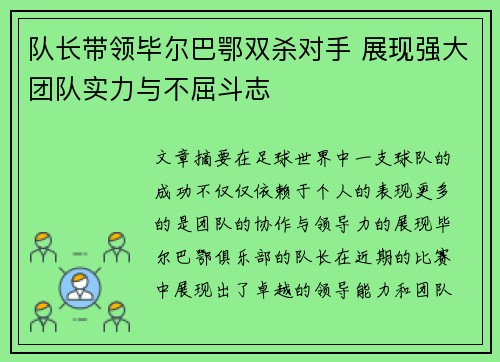 队长带领毕尔巴鄂双杀对手 展现强大团队实力与不屈斗志

文章摘要在足球世界中一支球队的成功不仅仅依赖于个人的表现更多的是团队的协作与领导力的展现毕尔巴鄂俱乐部的队长在近期的比赛中展现出了卓越的领导能力和团队